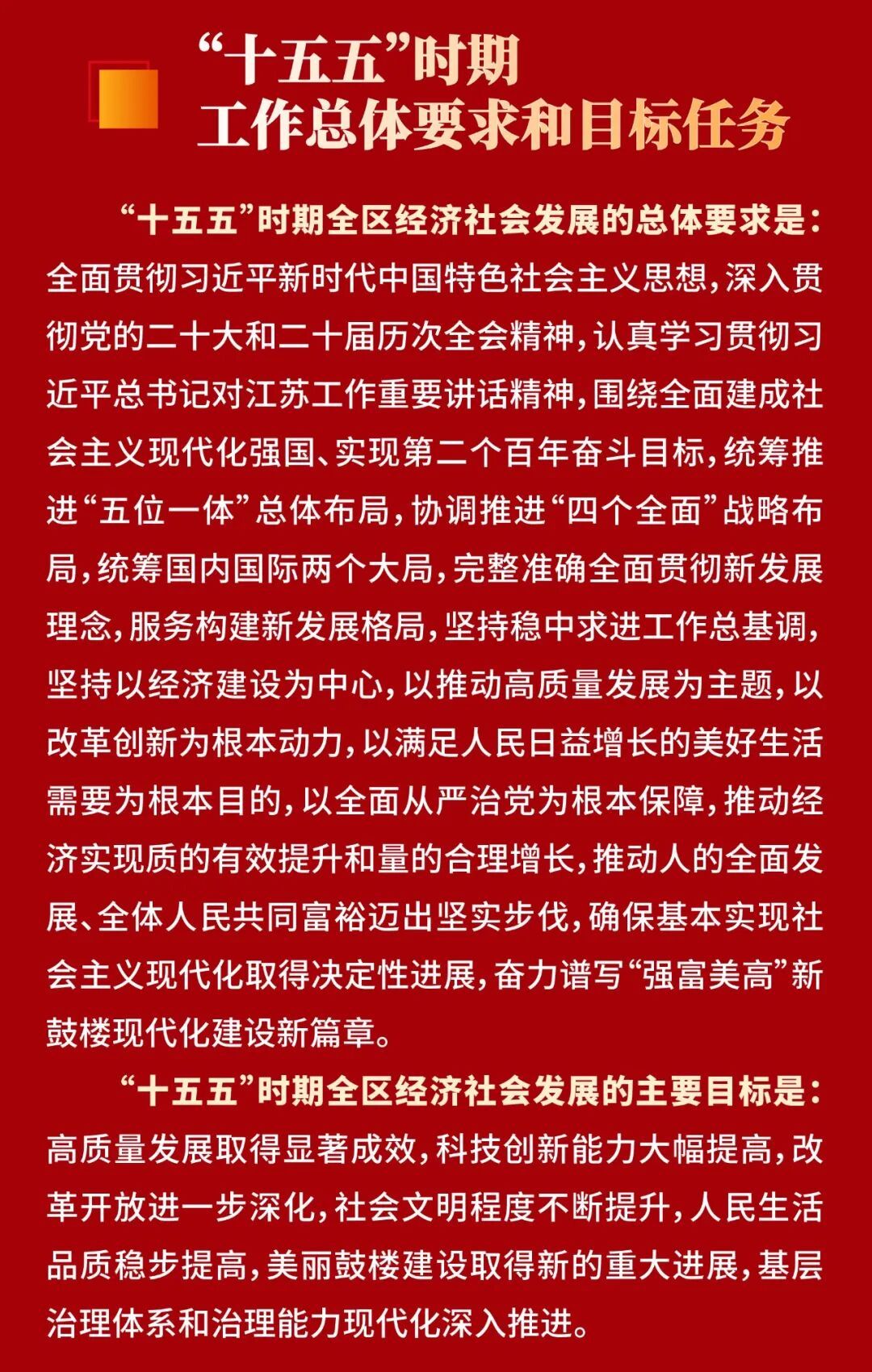 “十五五”时期
工作总体要求和目标任务

“十五五”时期全区经济社会发展的总体要求是：全面贯彻习近平新时代中国特色社会主义思想，深入贯彻党的二十大和二十届历次全会精神，认真学习贯彻习近平总书记对江苏工作重要讲话精神，围绕全面建成社会主义现代化强国、实现第二个百年奋斗目标，统筹推进“五位一体”总体布局，协调推进“四个全面”战略布局，统筹国内国际两个大局，完整准确全面贯彻新发展理念，服务构建新发展格局，坚持稳中求进工作总基调，坚持以经济建设为中心，以推动高质量发展为主题，以改革创新为根本动力，以满足人民日益增长的美好生活需要为根本目的，以全面从严治党为根本保障，推动经济实现质的有效提升和量的合理增长，推动人的全面发展、全体人民共同富裕迈出坚实步伐，确保基本实现社会主义现代化取得决定性进展，奋力谱写“强富美高”新鼓楼现代化建设新篇章。

“十五五”时期全区经济社会发展的主要目标是：高质量发展取得显著成效，科技创新能力大幅提高，改革开放进一步深化，社会文明程度不断提升，人民生活品质稳步提高，美丽鼓楼建设取得新的重大进展，基层治理体系和治理能力现代化深入推进。